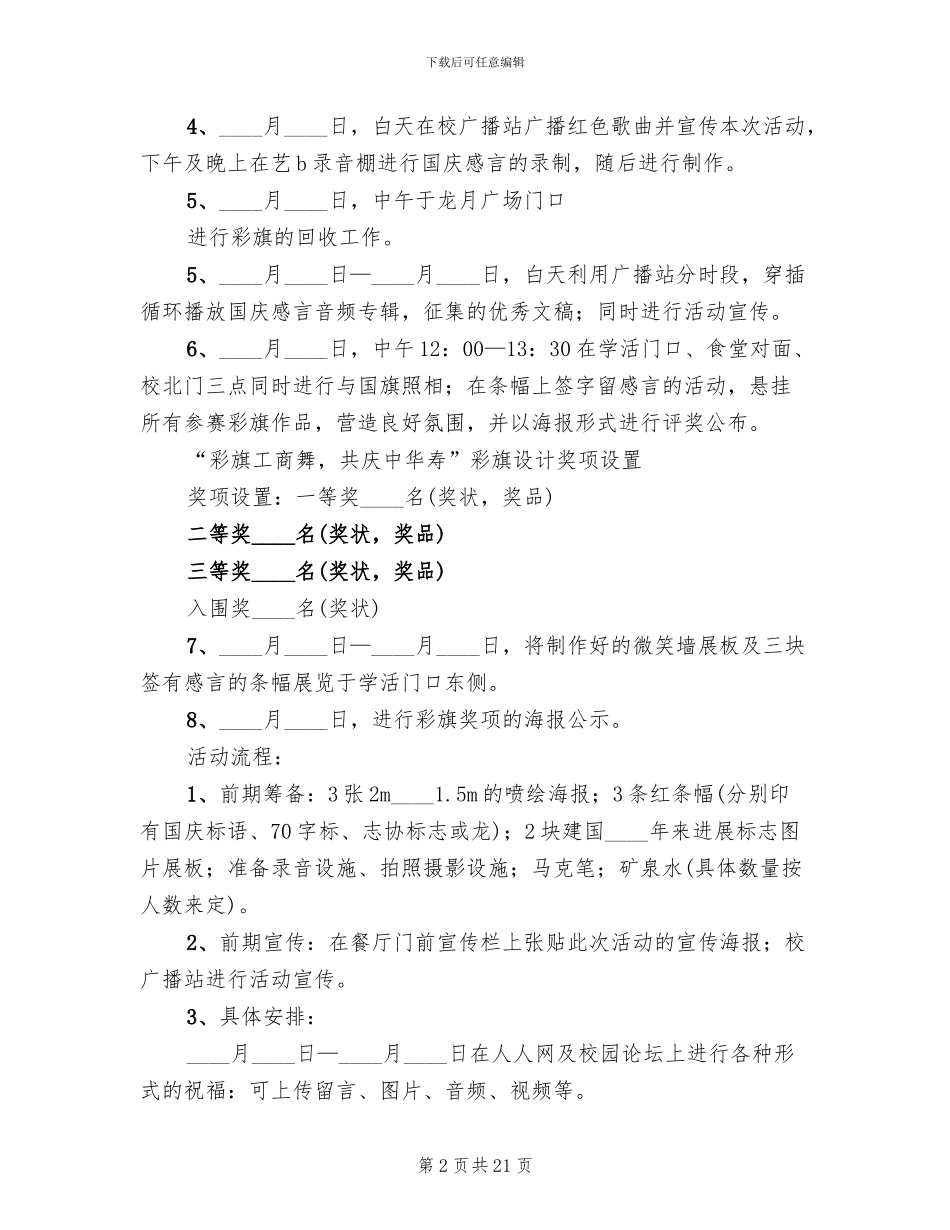 下载后可任意编辑

4、____月____日，白天在校广播站广播红色歌曲并宣传本次活动，下午及晚上在艺b录音棚进行国庆感言的录制，随后进行制作。

5、____月____日，中午于龙月广场门口

进行彩旗的回收工作。

5、____月____日—____月____日，白天利用广播站分时段，穿插循环播放国庆感言音频专辑，征集的优秀文稿；同时进行活动宣传。

6、____月____日，中午12：00—13：30在学活门口、食堂对面、校北门三点同时进行与国旗照相；在条幅上签字留感言的活动，悬挂所有参赛彩旗作品，营造良好氛围，并以海报形式进行评奖公布。

“彩旗工商舞，共庆中华寿”彩旗设计奖项设置

奖项设置：一等奖____名(奖状，奖品)

二等奖____名(奖状，奖品)

三等奖____名(奖状，奖品)

入围奖____名(奖状)

7、____月____日—____月____日，将制作好的微笑墙展板及三块签有感言的条幅展览于学活门口东侧。

8、____月____日，进行彩旗奖项的海报公示。

活动流程：

1、前期筹备：3张2m____1.5m的喷绘海报；3条红条幅(分别印有国庆标语、70字标、志协标志或龙)；2块建国____年来进展标志图片展板；准备录音设施、拍照摄影设施；马克笔；矿泉水(具体数量按人数来定)。

2、前期宣传：在餐厅门前宣传栏上张贴此次活动的宣传海报；校广播站进行活动宣传。

3、具体安排：

____月____日—____月____日在人人网及校园论坛上进行各种形式的祝福：可上传留言、图片、音频、视频等。

第2页共21页